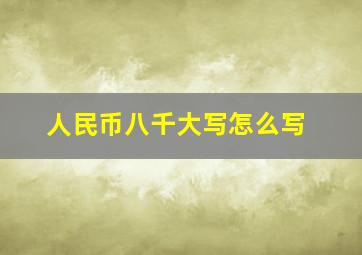 人民币八千大写怎么写